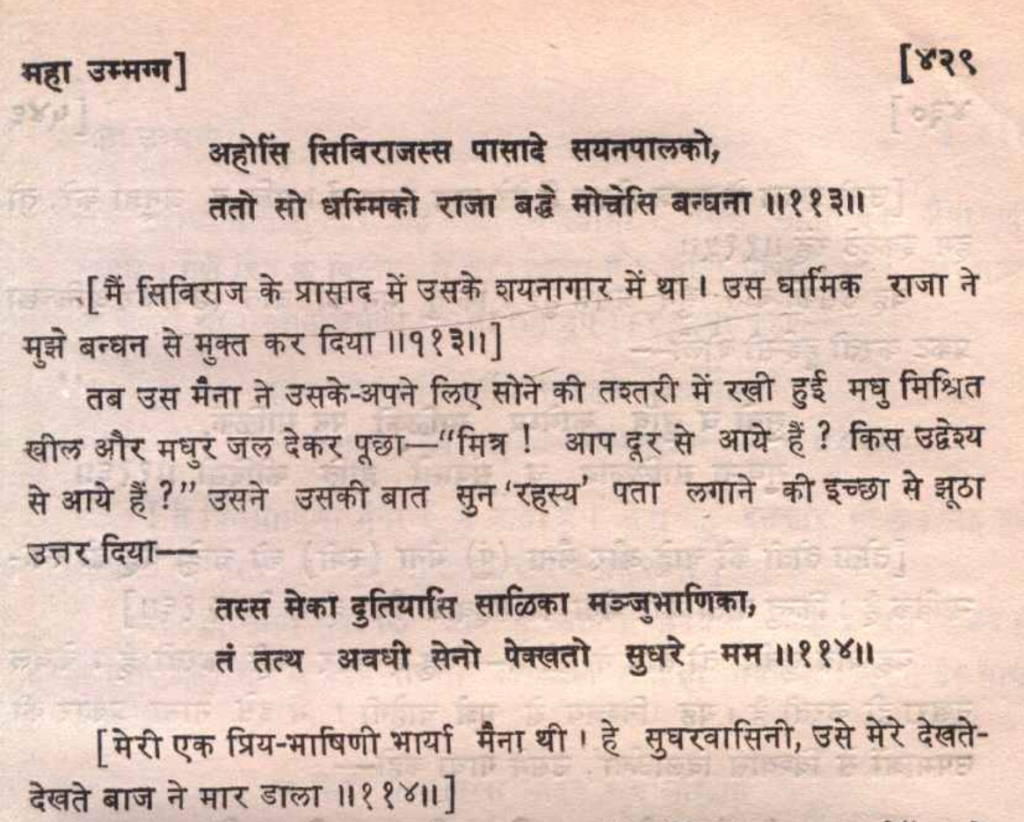 महा उम्मग्ग]

[४२९

अहोसिं सिविराजस्स पासादे सयनपालको,
ततो सो धम्मिको राजा बद्धे मोचेसि बन्धना ॥११३॥

[मैं सिविराज के प्रासाद में उसके शयनागार में था। उस धार्मिक राजा ने मुझे बन्धन से मुक्त कर दिया ॥११३॥]

तब उस मैना ने उसके-अपने लिए सोने की तश्तरी में रखी हुई मधु मिश्रित खील और मधुर जल देकर पूछा—"मित्र ! आप दूर से आये हैं ? किस उद्देश्य से आये हैं ?" उसने उसकी बात सुन 'रहस्य' पता लगाने की इच्छा से झूठा उत्तर दिया—

तस्स मेका दुतियासि साळिका मञ्जुभाणिका,
तं तत्थ अवधी सेनो पेक्खतो सुघरे मम ॥११४॥

[मेरी एक प्रिय-भाषिणी भार्या मैना थी। हे सुघरवासिनी, उसे मेरे देखते-देखते बाज ने मार डाला ॥११४॥]